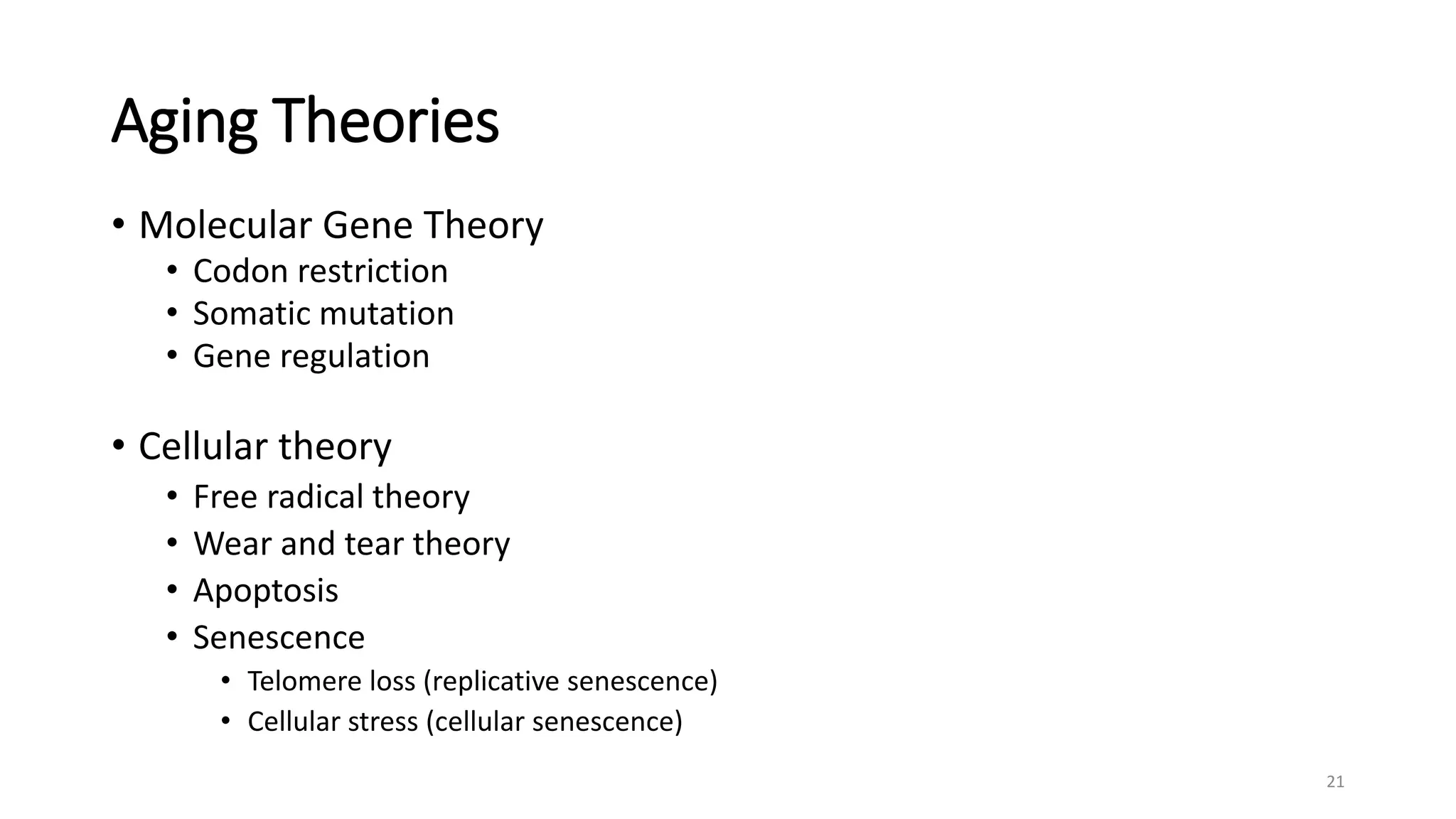 Aging Theories

• Molecular Gene Theory
  • Codon restriction
  • Somatic mutation
  • Gene regulation

• Cellular theory
  • Free radical theory
  • Wear and tear theory
  • Apoptosis
  • Senescence
    • Telomere loss (replicative senescence)
    • Cellular stress (cellular senescence)

21